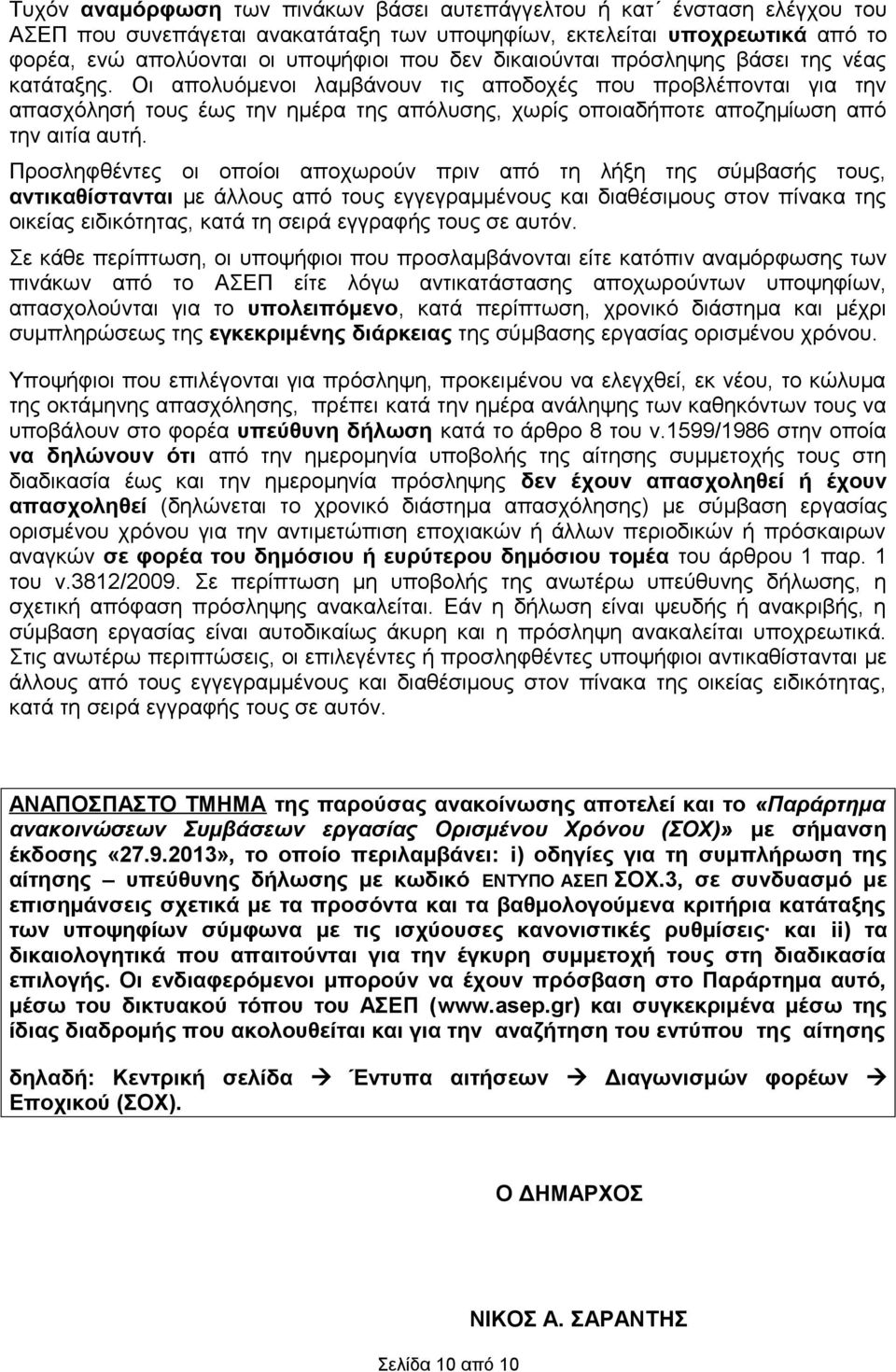 Τυχόν αναμόρφωση των πινάκων βάσει αυτεπάγγελτου ή κατ΄ ένσταση ελέγχου του ΑΣΕΠ που συνεπάγεται ανακατάταξη των υποψηφίων, εκτελείται υποχρεωτικά από το φορέα, ενώ απολύονται οι υποψήφιοι που δεν δικαιούνται πρόσληψης βάσει της νέας κατάταξης. Οι απολυόμενοι λαμβάνουν τις αποδοχές που προβλέπονται για την απασχόλησή τους έως την ημέρα της απόλυσης, χωρίς οποιαδήποτε αποζημίωση από την αιτία αυτή.

Προσληφθέντες οι οποίοι αποχωρούν πριν από τη λήξη της σύμβασής τους, αντικαθίστανται με άλλους από τους εγγεγραμμένους και διαθέσιμους στον πίνακα της οικείας ειδικότητας, κατά τη σειρά εγγραφής τους σε αυτόν.

Σε κάθε περίπτωση, οι υποψήφιοι που προσλαμβάνονται είτε κατόπιν αναμόρφωσης των πινάκων από το ΑΣΕΠ είτε λόγω αντικατάστασης αποχωρούντων υποψηφίων, απασχολούνται για το υπολειπόμενο, κατά περίπτωση, χρονικό διάστημα και μέχρι συμπληρώσεως της εγκεκριμένης διάρκειας της σύμβασης εργασίας ορισμένου χρόνου.

Υποψήφιοι που επιλέγονται για πρόσληψη, προκειμένου να ελεγχθεί, εκ νέου, το κώλυμα της οκτάμηνης απασχόλησης, πρέπει κατά την ημέρα ανάληψης των καθηκόντων τους να υποβάλουν στο φορέα υπεύθυνη δήλωση κατά το άρθρο 8 του ν.1599/1986 στην οποία να δηλώνουν ότι από την ημερομηνία υποβολής της αίτησης συμμετοχής τους στη διαδικασία έως και την ημερομηνία πρόσληψης δεν έχουν απασχοληθεί ή έχουν απασχοληθεί (δηλώνεται το χρονικό διάστημα απασχόλησης) με σύμβαση εργασίας ορισμένου χρόνου για την αντιμετώπιση εποχιακών ή άλλων περιοδικών ή πρόσκαιρων αναγκών σε φορέα του δημόσιου ή ευρύτερου δημόσιου τομέα του άρθρου 1 παρ. 1 του ν.3812/2009. Σε περίπτωση μη υποβολής της ανωτέρω υπεύθυνης δήλωσης, η σχετική απόφαση πρόσληψης ανακαλείται. Εάν η δήλωση είναι ψευδής ή ανακριβής, η σύμβαση εργασίας είναι αυτοδικαίως άκυρη και η πρόσληψη ανακαλείται υποχρεωτικά. Στις ανωτέρω περιπτώσεις, οι επιλεγέντες ή προσληφθέντες υποψήφιοι αντικαθίστανται με άλλους από τους εγγεγραμμένους και διαθέσιμους στον πίνακα της οικείας ειδικότητας, κατά τη σειρά εγγραφής τους σε αυτόν.

ΑΝΑΠΟΣΠΑΣΤΟ ΤΜΗΜΑ της παρούσας ανακοίνωσης αποτελεί και το «Παράρτημα ανακοινώσεων Συμβάσεων εργασίας Ορισμένου Χρόνου (ΣΟΧ)» με σήμανση έκδοσης «27.9.2013», το οποίο περιλαμβάνει: i) οδηγίες για τη συμπλήρωση της αίτησης – υπεύθυνης δήλωσης με κωδικό ΕΝΤΥΠΟ ΑΣΕΠ ΣΟΧ.3, σε συνδυασμό με επισημάνσεις σχετικά με τα προσόντα και τα βαθμολογούμενα κριτήρια κατάταξης των υποψηφίων σύμφωνα με τις ισχύουσες κανονιστικές ρυθμίσεις· και ii) τα δικαιολογητικά που απαιτούνται για την έγκυρη συμμετοχή τους στη διαδικασία επιλογής. Οι ενδιαφερόμενοι μπορούν να έχουν πρόσβαση στο Παράρτημα αυτό, μέσω του δικτυακού τόπου του ΑΣΕΠ (www.asep.gr) και συγκεκριμένα μέσω της ίδιας διαδρομής που ακολουθείται και για την αναζήτηση του εντύπου της αίτησης

δηλαδή: Κεντρική σελίδα → Έντυπα αιτήσεων → Διαγωνισμών φορέων → Εποχικού (ΣΟΧ).

Ο ΔΗΜΑΡΧΟΣ

ΝΙΚΟΣ Α. ΣΑΡΑΝΤΗΣ

Σελίδα 10 από 10